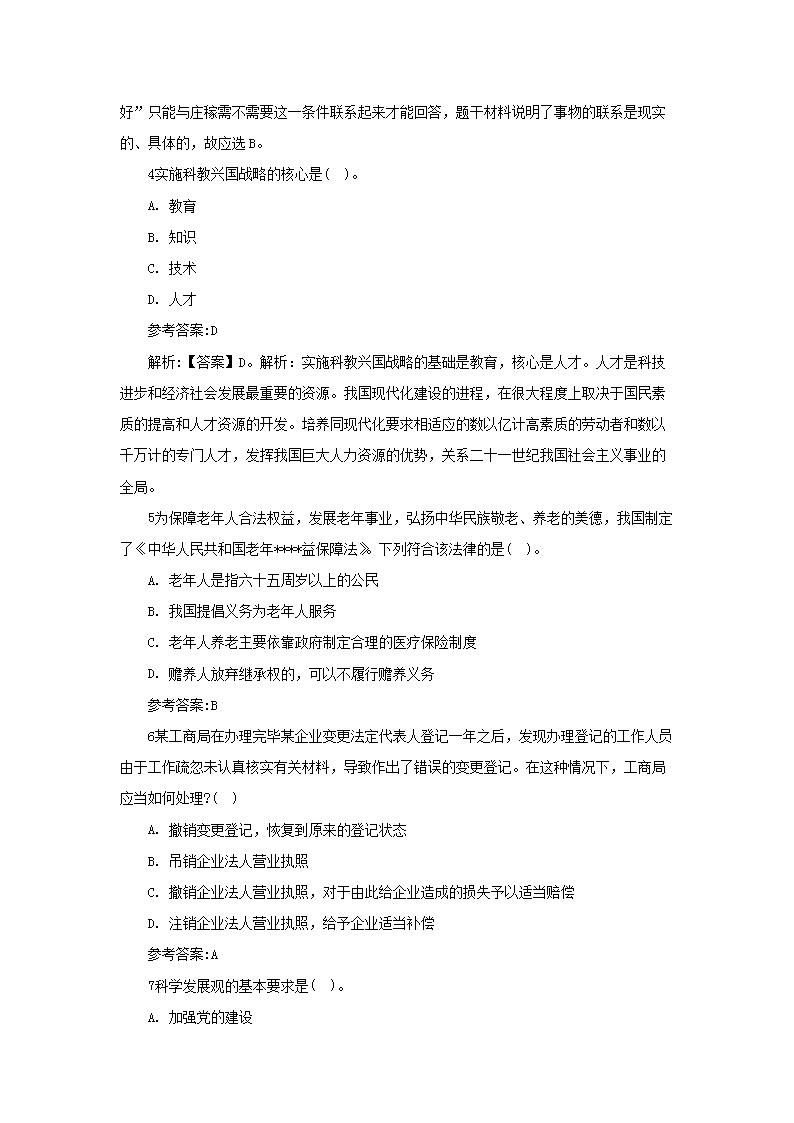 好”只能与庄稼需不需要这一条件联系起来才能回答，题干材料说明了事物的联系是现实的、具体的，故应选B。

4实施科教兴国战略的核心是( )。

A. 教育

B. 知识

C. 技术

D. 人才

参考答案:D

解析:【答案】D。解析：实施科教兴国战略的基础是教育，核心是人才。人才是科技进步和经济社会发展最重要的资源。我国现代化建设的进程，在很大程度上取决于国民素质的提高和人才资源的开发。培养同现代化要求相适应的数以亿计高素质的劳动者和数以千万计的专门人才，发挥我国巨大人力资源的优势，关系二十一世纪我国社会主义事业的全局。

5为保障老年人合法权益，发展老年事业，弘扬中华民族敬老、养老的美德，我国制定了《中华人民共和国老年****益保障法》下列符合该法律的是( )。

A. 老年人是指六十五周岁以上的公民

B. 我国提倡义务为老年人服务

C. 老年人养老主要依靠政府制定合理的医疗保险制度

D. 赡养人放弃继承权的，可以不履行赡养义务

参考答案:B

6某工商局在办理完毕某企业变更法定代表人登记一年之后，发现办理登记的工作人员由于工作疏忽未认真核实有关材料，导致作出了错误的变更登记。在这种情况下，工商局应当如何处理?( )

A. 撤销变更登记，恢复到原来的登记状态

B. 吊销企业法人营业执照

C. 撤销企业法人营业执照，对于由此给企业造成的损失予以适当赔偿

D. 注销企业法人营业执照，给予企业适当补偿

参考答案:A

7科学发展观的基本要求是( )。

A. 加强党的建设